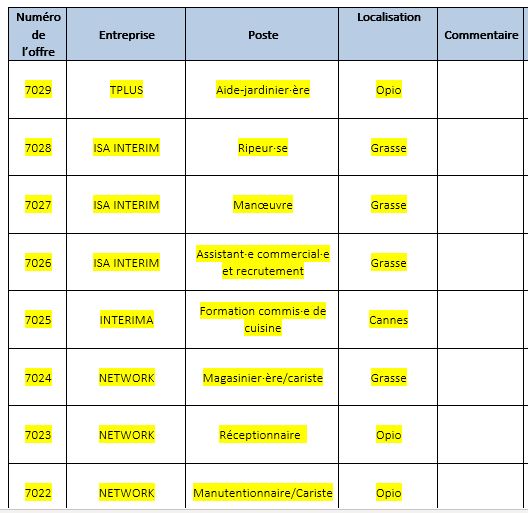 | Numéro de l'offre | Entreprise | Poste | Localisation | Commentaire |
|---|---|---|---|---|
| 7029 | TPLUS | Aide-jardinier·ère | Opio | |
| 7028 | ISA INTERIM | Ripeur·se | Grasse | |
| 7027 | ISA INTERIM | Manœuvre | Grasse | |
| 7026 | ISA INTERIM | Assistant·e commercial·e et recrutement | Grasse | |
| 7025 | INTERIMA | Formation commis·e de cuisine | Cannes | |
| 7024 | NETWORK | Magasinier·ère/cariste | Grasse | |
| 7023 | NETWORK | Réceptionnaire | Opio | |
| 7022 | NETWORK | Manutentionnaire/Cariste | Opio | |